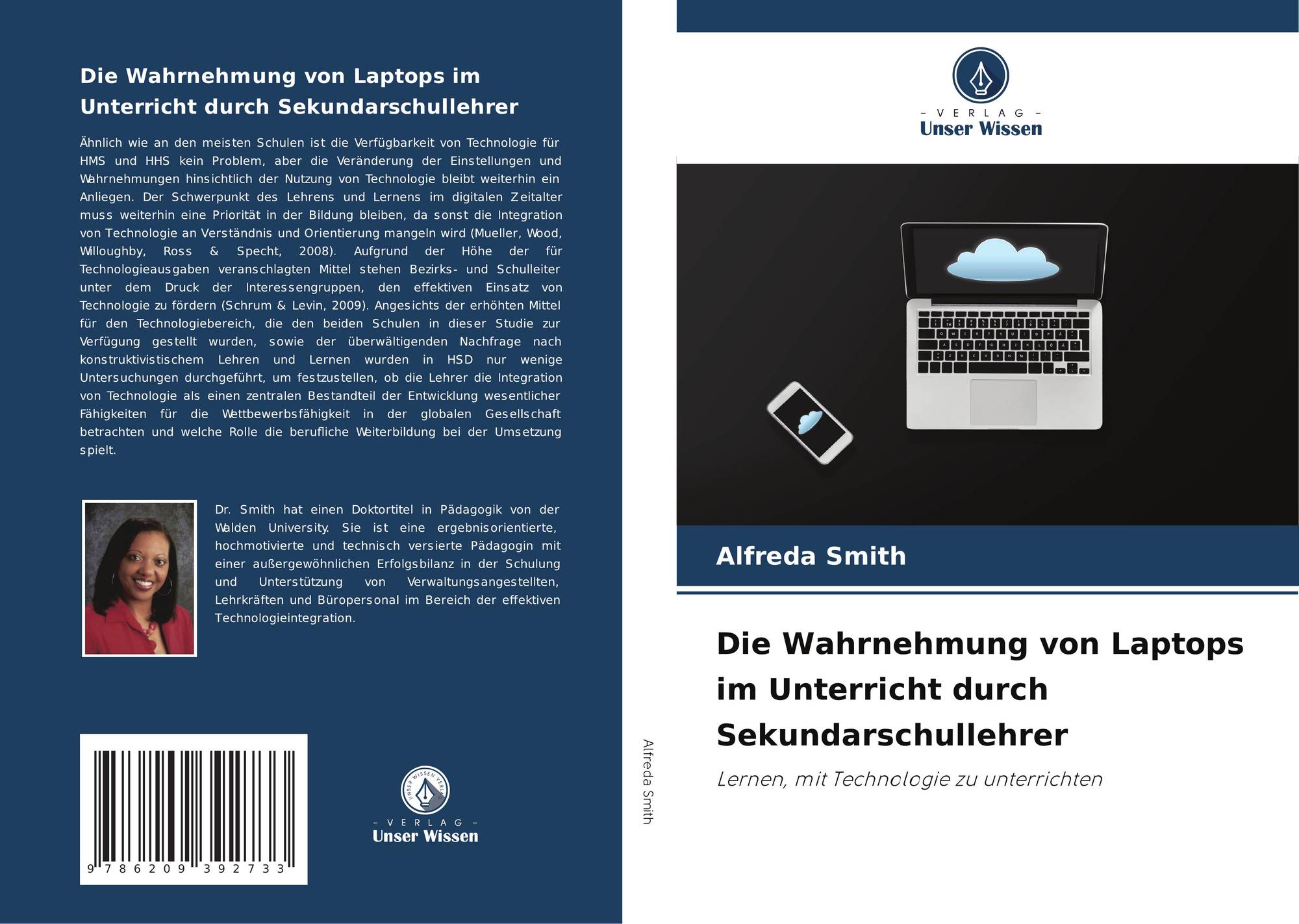 Die Wahrnehmung von Laptops im Unterricht durch Sekundarschullehrer

Ähnlich wie an den meisten Schulen ist die Verfügbarkeit von Technologie für HMS und HHS kein Problem, aber die Veränderung der Einstellungen und Wahrnehmungen hinsichtlich der Nutzung von Technologie bleibt weiterhin ein Anliegen. Der Schwerpunkt des Lehrens und Lernens im digitalen Zeitalter muss weiterhin eine Priorität in der Bildung bleiben, da sonst die Integration von Technologie an Verständnis und Orientierung mangeln wird (Mueller, Wood, Willoughby, Ross & Specht, 2008). Aufgrund der Höhe der für Technologieausgaben veranschlagten Mittel stehen Bezirks- und Schulleiter unter dem Druck der Interessengruppen, den effektiven Einsatz von Technologie zu fördern (Schrum & Levin, 2009). Angesichts der erhöhten Mittel für den Technologiebereich, die den beiden Schulen in dieser Studie zur Verfügung gestellt wurden, sowie der überwältigenden Nachfrage nach konstruktivistischem Lehren und Lernen wurden in HSD nur wenige Untersuchungen durchgeführt, um festzustellen, ob die Lehrer die Integration von Technologie als einen zentralen Bestandteil der Entwicklung wesentlicher Fähigkeiten für die Wettbewerbsfähigkeit in der globalen Gesellschaft betrachten und welche Rolle die berufliche Weiterbildung bei der Umsetzung spielt.

Dr. Smith hat einen Doktortitel in Pädagogik von der Walden University. Sie ist eine ergebnisorientierte, hochmotivierte und technisch versierte Pädagogin mit einer außergewöhnlichen Erfolgsbilanz in der Schulung und Unterstützung von Verwaltungsangestellten, Lehrkräften und Büropersonal im Bereich der effektiven Technologieintegration.

9 786209 392733

- VERLAG -
Unser Wissen

Alfreda Smith

- VERLAG -
Unser Wissen

Alfreda Smith

Die Wahrnehmung von Laptops im Unterricht durch Sekundarschullehrer

Lernen, mit Technologie zu unterrichten